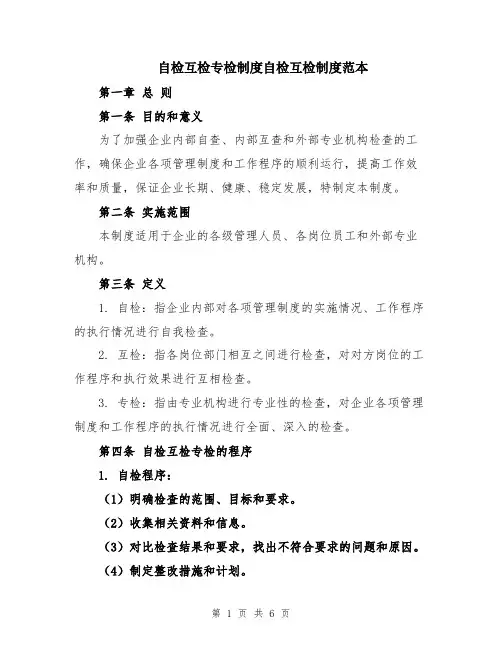 自检互检专检制度自检互检制度范本

第一章 总 则

第一条 目的和意义

为了加强企业内部自查、内部互查和外部专业机构检查的工作，确保企业各项管理制度和工作程序的顺利运行，提高工作效率和质量，保证企业长期、健康、稳定发展，特制定本制度。

第二条 实施范围

本制度适用于企业的各级管理人员、各岗位员工和外部专业机构。

第三条 定义

1. 自检：指企业内部对各项管理制度的实施情况、工作程序的执行情况进行自我检查。

2. 互检：指各岗位部门相互之间进行检查，对对方岗位的工作程序和执行效果进行互相检查。

3. 专检：指由专业机构进行专业性的检查，对企业各项管理制度和工作程序的执行情况进行全面、深入的检查。

第四条 自检互检专检的程序

1. 自检程序：

（1）明确检查的范围、目标和要求。

（2）收集相关资料和信息。

（3）对比检查结果和要求，找出不符合要求的问题和原因。

（4）制定整改措施和计划。

第 1 页 共 6 页